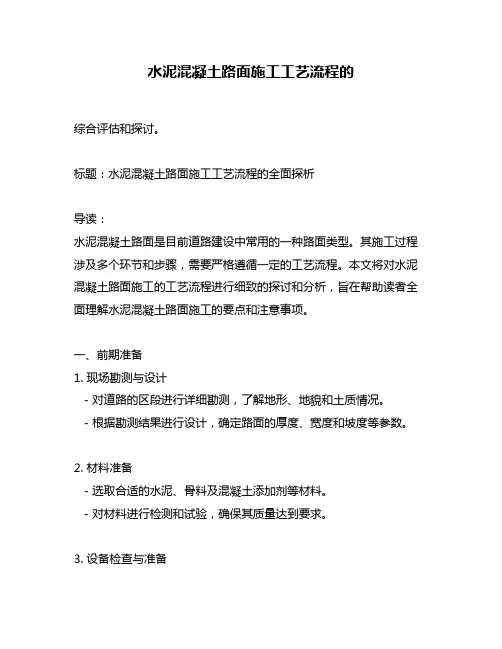 水泥混凝土路面施工工艺流程的

综合评估和探讨。

标题：水泥混凝土路面施工工艺流程的全面探析

导读：
水泥混凝土路面是目前道路建设中常用的一种路面类型。其施工过程涉及多个环节和步骤，需要严格遵循一定的工艺流程。本文将对水泥混凝土路面施工的工艺流程进行细致的探讨和分析，旨在帮助读者全面理解水泥混凝土路面施工的要点和注意事项。

一、前期准备
1. 现场勘测与设计
 - 对道路的区段进行详细勘测，了解地形、地貌和土质情况。
 - 根据勘测结果进行设计，确定路面的厚度、宽度和坡度等参数。

2. 材料准备
 - 选取合适的水泥、骨料及混凝土添加剂等材料。
 - 对材料进行检测和试验，确保其质量达到要求。

3. 设备检查与准备